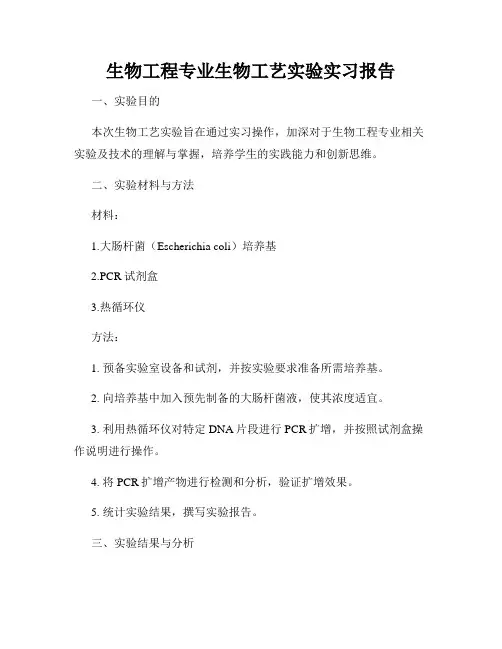 生物工程专业生物工艺实验实习报告

一、实验目的

本次生物工艺实验旨在通过实习操作，加深对于生物工程专业相关实验及技术的理解与掌握，培养学生的实践能力和创新思维。

二、实验材料与方法

材料：

1.大肠杆菌（Escherichia coli）培养基

2.PCR 试剂盒

3.热循环仪

方法：

1. 预备实验室设备和试剂，并按实验要求准备所需培养基。

2. 向培养基中加入预先制备的大肠杆菌液，使其浓度适宜。

3. 利用热循环仪对特定 DNA 片段进行 PCR 扩增，并按照试剂盒操作说明进行操作。

4. 将 PCR 扩增产物进行检测和分析，验证扩增效果。

5. 统计实验结果，撰写实验报告。

三、实验结果与分析